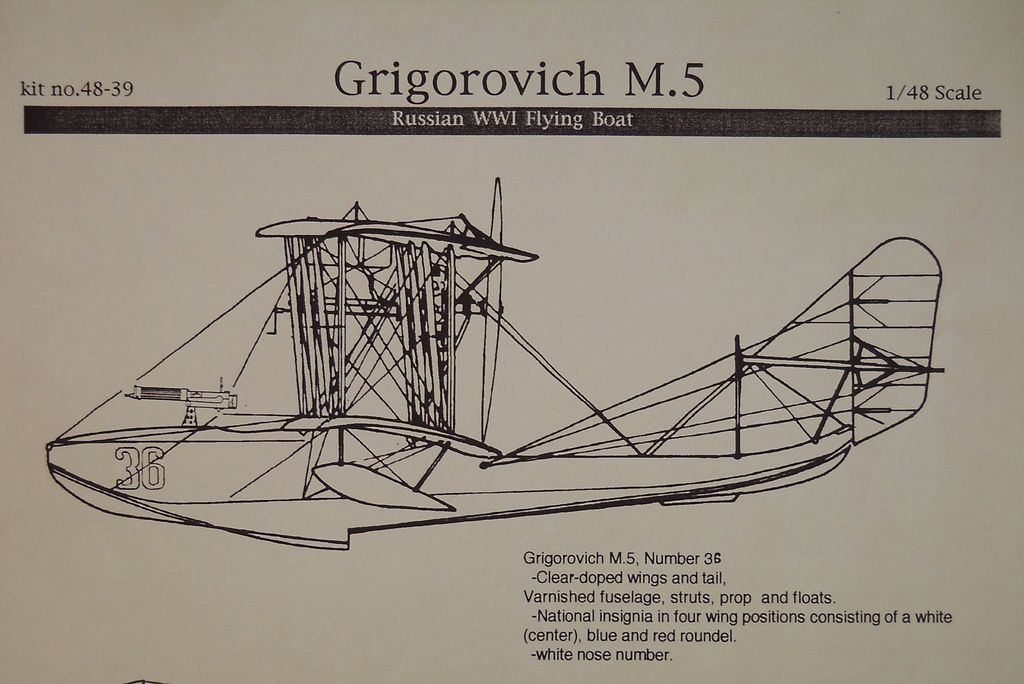 kit no.48-39

Grigorovich M.5

1/48 Scale

Russian WWI Flying Boat

36

Grigorovich M.5, Number 36
-Clear-doped wings and tail,
Varnished fuselage, struts, prop and floats.
-National insignia in four wing positions consisting of a white (center), blue and red roundel.
-white nose number.